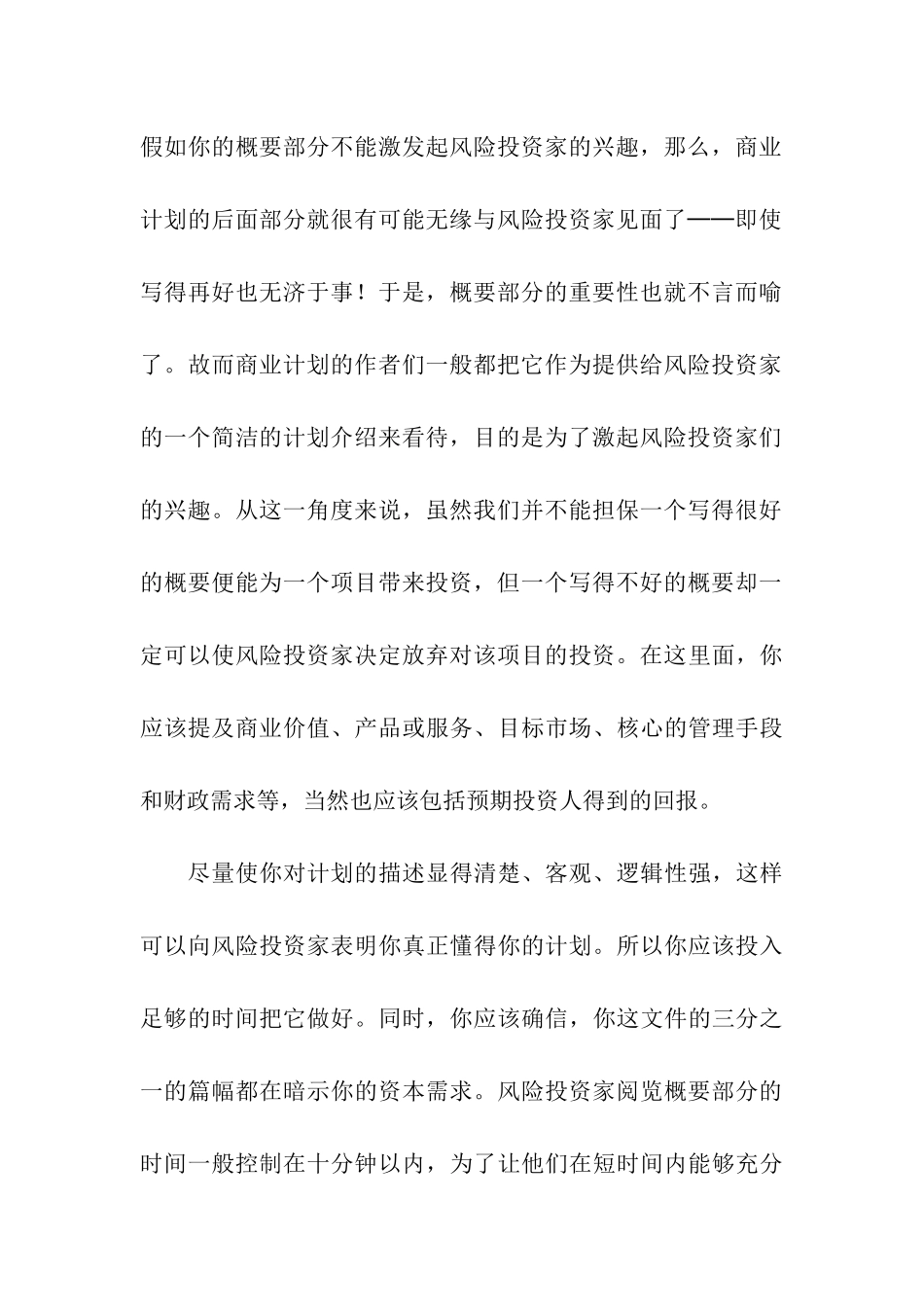 假如你的概要部分不能激发起风险投资家的兴趣，那么，商业计划的后面部分就很有可能无缘与风险投资家见面了——即使写得再好也无济于事！于是，概要部分的重要性也就不言而喻了。故而商业计划的作者们一般都把它作为提供给风险投资家的一个简洁的计划介绍来看待，目的是为了激起风险投资家们的兴趣。从这一角度来说，虽然我们并不能担保一个写得很好的概要便能为一个项目带来投资，但一个写得不好的概要却一定可以使风险投资家决定放弃对该项目的投资。在这里面，你应该提及商业价值、产品或服务、目标市场、核心的管理手段和财政需求等，当然也应该包括预期投资人得到的回报。

尽量使你对计划的描述显得清楚、客观、逻辑性强，这样可以向风险投资家表明你真正懂得你的计划。所以你应该投入足够的时间把它做好。同时，你应该确信，你这文件的三分之一的篇幅都在暗示你的资本需求。风险投资家阅览概要部分的时间一般控制在十分钟以内，为了让他们在短时间内能够充分